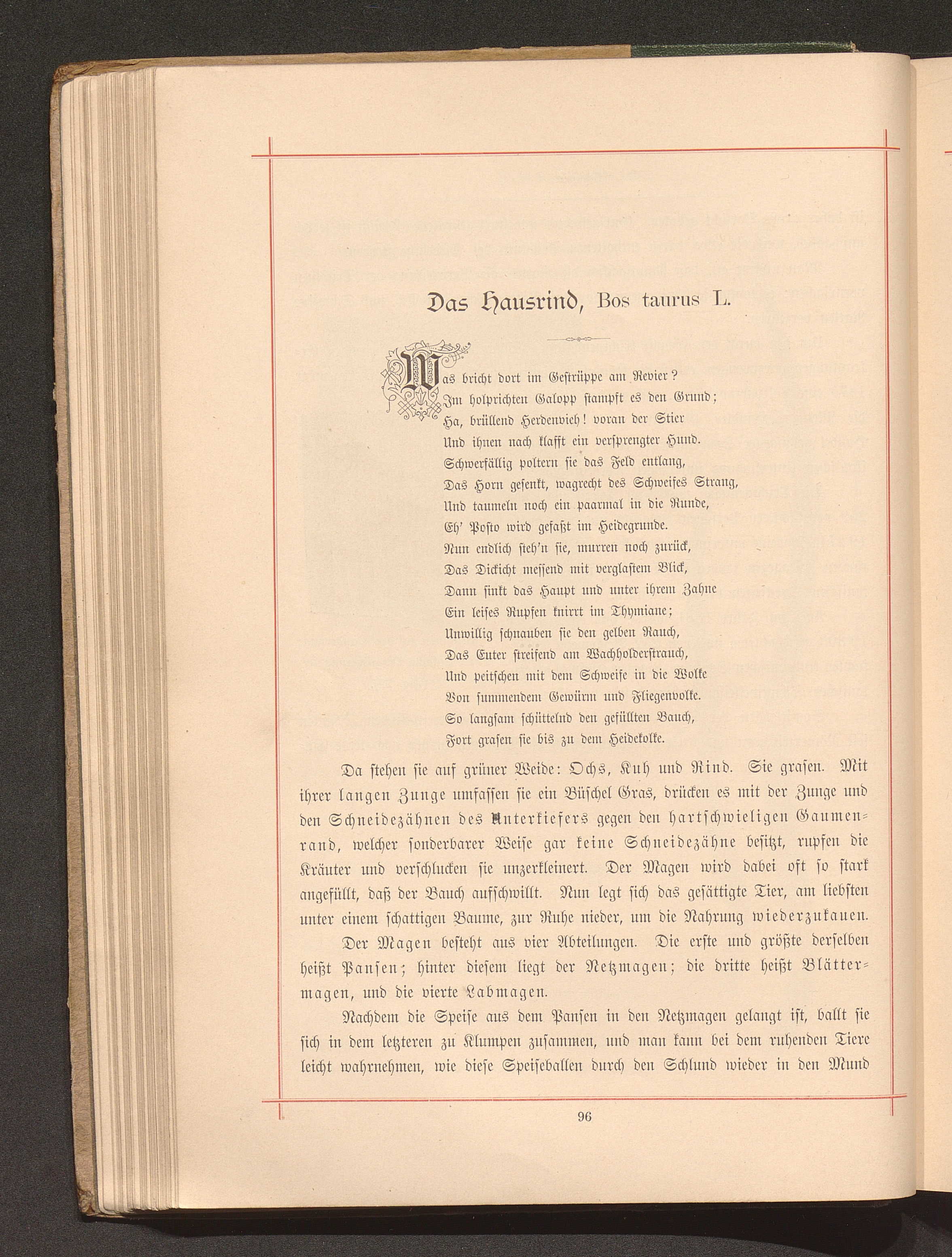 Das Hausrind, Bos taurus L.

Was bricht dort im Gestrüppe am Revier?
Im holprichten Galopp stampft es den Grund;
Ha, brüllend Herdenvieh! voran der Stier
Und ihnen nach klafft ein versprengter Hund.
Schwerfällig poltern sie das Feld entlang,
Das Horn gesenkt, wagrecht des Schweifes Strang,
Und taumeln noch ein paarmal in die Runde,
Eh' Posto wird gefaßt im Heidegrunde.
Nun endlich steh'n sie, murren noch zurück,
Das Dickicht messend mit verglastem Blick,
Dann sinkt das Haupt und unter ihrem Zahne
Ein leises Rupfen knirrt im Thymiane;
Unwillig schnauben sie den gelben Rauch,
Das Euter streifend am Wachholderstrauch,
Und peitschen mit dem Schweife in die Wolke
Von summendem Gewürm und Fliegenvolke.
So langsam schüttelnd den gefüllten Bauch,
Fort grasen sie bis zu dem Heidekolke.

Da stehen sie auf grüner Weide: Ochs, Kuh und Rind. Sie grasen. Mit ihrer langen Zunge umfassen sie ein Büschel Gras, drücken es mit der Zunge und den Schneidezähnen des Unterkiefers gegen den hartschwieligen Gaumenrand, welcher sonderbarer Weise gar keine Schneidezähne besitzt, rupfen die Kräuter und verschlucken sie unzerkleinert. Der Magen wird dabei oft so stark angefüllt, daß der Bauch aufschwillt. Nun legt sich das gesättigte Tier, am liebsten unter einem schattigen Baume, zur Ruhe nieder, um die Nahrung wiederzukauen.

Der Magen besteht aus vier Abteilungen. Die erste und größte derselben heißt Pansen; hinter diesem liegt der Netzmagen; die dritte heißt Blättermagen, und die vierte Labmagen.

Nachdem die Speise aus dem Pansen in den Netzmagen gelangt ist, ballt sie sich in dem letzteren zu Klumpen zusammen, und man kann bei dem ruhenden Tiere leicht wahrnehmen, wie diese Speiseballen durch den Schlund wieder in den Mund

96